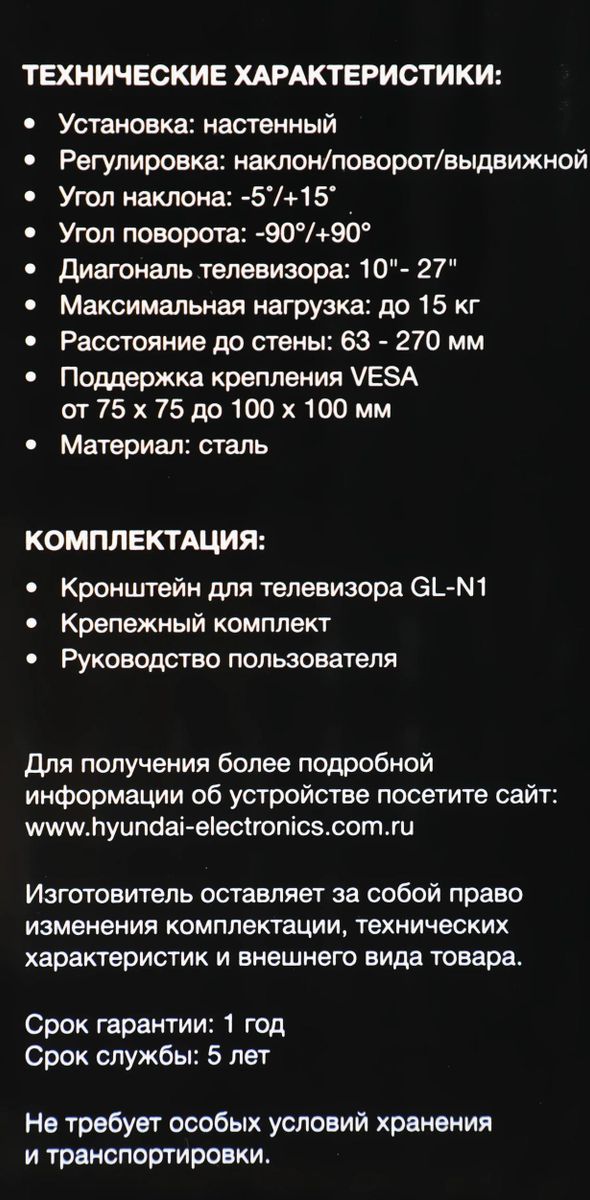 ТЕХНИЧЕСКИЕ ХАРАКТЕРИСТИКИ:

• Установка: настенный
• Регулировка: наклон/поворот/выдвижной
• Угол наклона: -5°/+15°
• Угол поворота: -90°/+90°
• Диагональ телевизора: 10"- 27"
• Максимальная нагрузка: до 15 кг
• Расстояние до стены: 63 - 270 мм
• Поддержка крепления VESA от 75 x 75 до 100 x 100 мм
• Материал: сталь

КОМПЛЕКТАЦИЯ:

• Кронштейн для телевизора GL-N1
• Крепежный комплект
• Руководство пользователя

Для получения более подробной информации об устройстве посетите сайт: www.hyundai-electronics.com.ru

Изготовитель оставляет за собой право изменения комплектации, технических характеристик и внешнего вида товара.

Срок гарантии: 1 год
Срок службы: 5 лет

Не требует особых условий хранения и транспортировки.